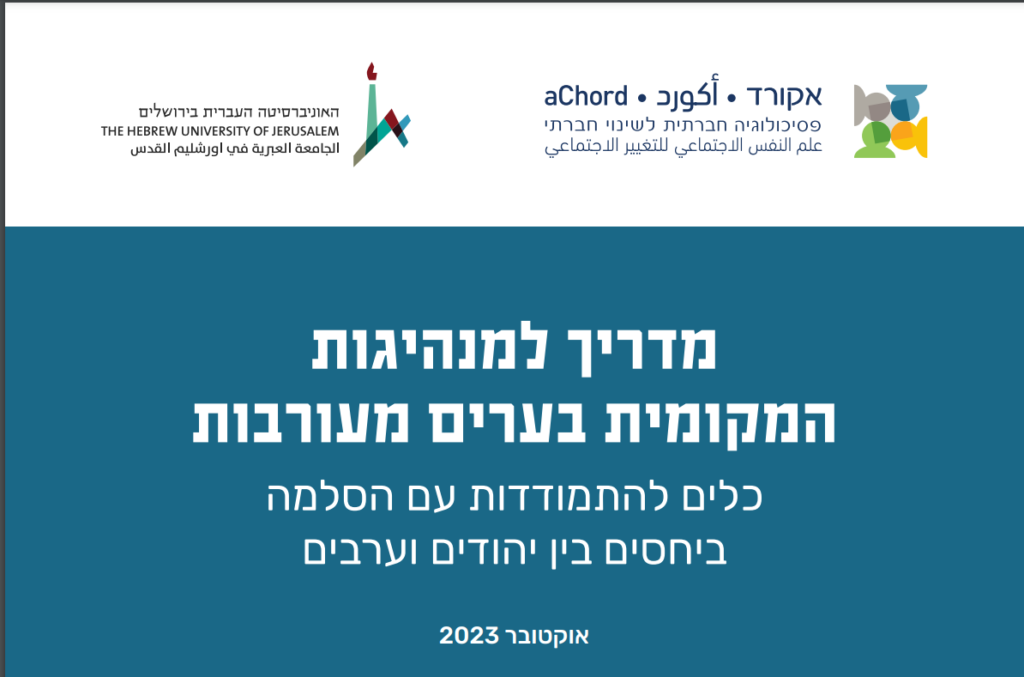 אקורד • أكورد • aChord
פסיכולוגיה חברתית לשינוי חברתי
علم النفس الاجتماعي للتغيير الاجتماعي

האוניברסיטה העברית בירושלים
THE HEBREW UNIVERSITY OF JERUSALEM
الجامعة العبرية في اورشليم القدس

מדריך למנהיגות
המקומית בערים מעורבות

כלים להתמודדות עם הסלמה
ביחסים בין יהודים וערבים

אוקטובר 2023